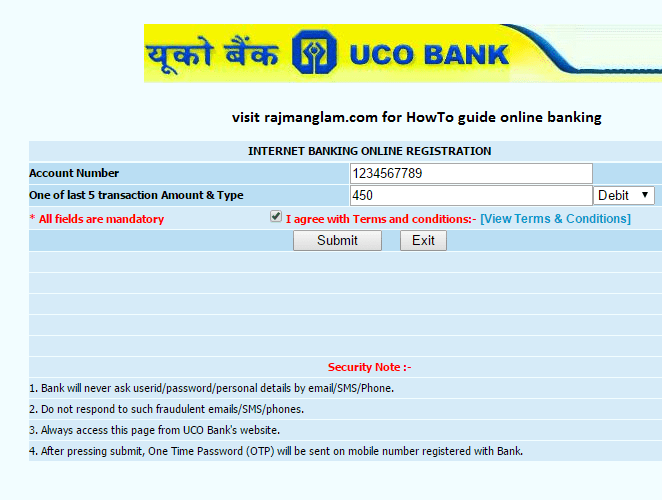 यूको बैंक UCO BANK

visit rajmanglam.com for HowTo guide online banking

INTERNET BANKING ONLINE REGISTRATION

Account Number 1234567789

One of last 5 transaction Amount & Type 450 Debit

* All fields are mandatory

I agree with Terms and conditions:- [View Terms & Conditions]

Submit Exit

Security Note :-

1. Bank will never ask userid/password/personal details by email/SMS/Phone.

2. Do not respond to such fraudulent emails/SMS/phones.

3. Always access this page from UCO Bank's website.

4. After pressing submit, One Time Password (OTP) will be sent on mobile number registered with Bank.